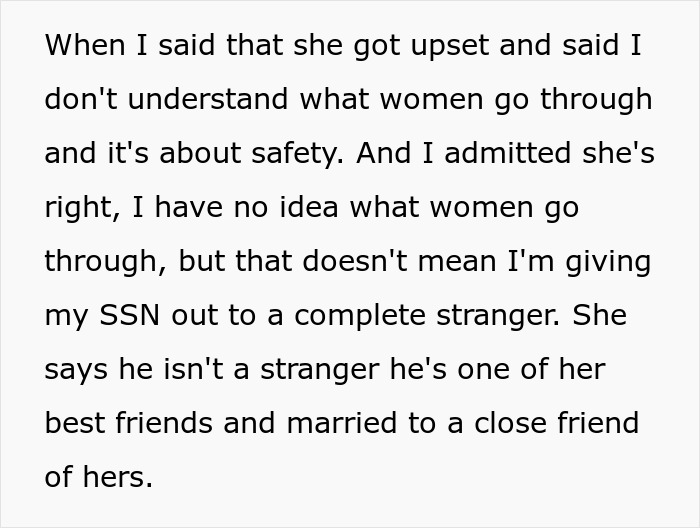 When I said that she got upset and said I don't understand what women go through and it's about safety. And I admitted she's right, I have no idea what women go through, but that doesn't mean I'm giving my SSN out to a complete stranger. She says he isn't a stranger he's one of her best friends and married to a close friend of hers.